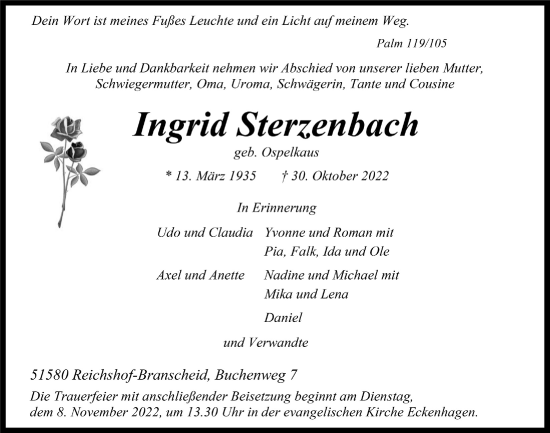 Dein Wort ist meines Fußes Leuchte und ein Licht auf meinem Weg.

Palm 119/105

In Liebe und Dankbarkeit nehmen wir Abschied von unserer lieben Mutter, Schwiegermutter, Oma, Uroma, Schwägerin, Tante und Cousine

Ingrid Sterzenbach

geb. Ospelkaus

* 13. März 1935 † 30. Oktober 2022

In Erinnerung

Udo und Claudia Yvonne und Roman mit Pia, Falk, Ida und Ole

Axel und Anette Nadine und Michael mit Mika und Lena

Daniel

und Verwandte

51580 Reichshof-Branscheid, Buchenweg 7

Die Trauerfeier mit anschließender Beisetzung beginnt am Dienstag, dem 8. November 2022, um 13.30 Uhr in der evangelischen Kirche Eckenhagen.